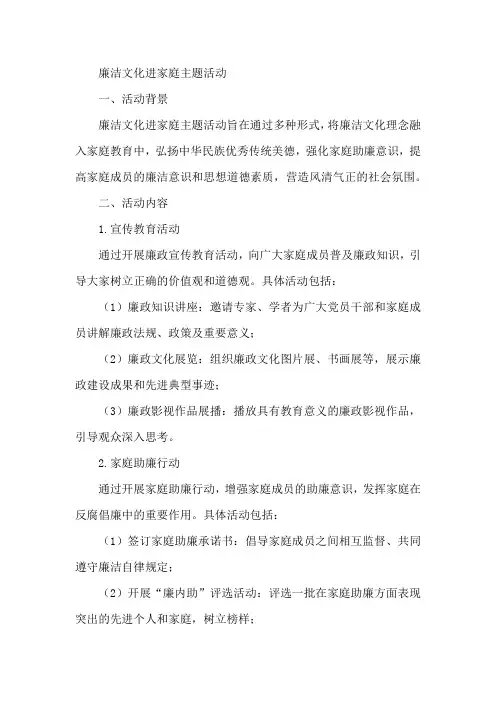 廉洁文化进家庭主题活动

一、活动背景

廉洁文化进家庭主题活动旨在通过多种形式，将廉洁文化理念融入家庭教育中，弘扬中华民族优秀传统美德，强化家庭助廉意识，提高家庭成员的廉洁意识和思想道德素质，营造风清气正的社会氛围。

二、活动内容

1.宣传教育活动

通过开展廉政宣传教育活动，向广大家庭成员普及廉政知识，引导大家树立正确的价值观和道德观。具体活动包括：

（1）廉政知识讲座：邀请专家、学者为广大党员干部和家庭成员讲解廉政法规、政策及重要意义；

（2）廉政文化展览：组织廉政文化图片展、书画展等，展示廉政建设成果和先进典型事迹；

（3）廉政影视作品展播：播放具有教育意义的廉政影视作品，引导观众深入思考。

2.家庭助廉行动

通过开展家庭助廉行动，增强家庭成员的助廉意识，发挥家庭在反腐倡廉中的重要作用。具体活动包括：

（1）签订家庭助廉承诺书：倡导家庭成员之间相互监督、共同遵守廉洁自律规定；

（2）开展“廉内助”评选活动：评选一批在家庭助廉方面表现突出的先进个人和家庭，树立榜样；